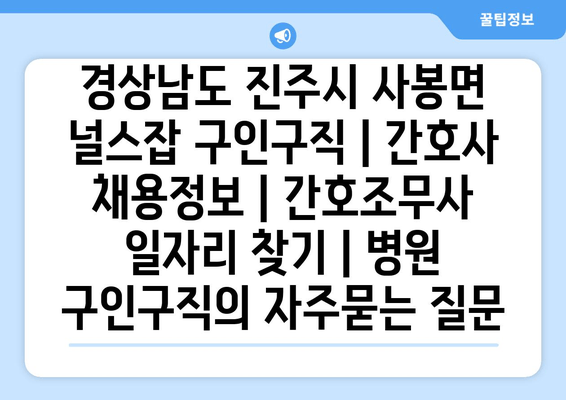 꿀팁정보

경상남도 진주시 사봉면 널스잡 구인구직 | 간호사 채용정보 | 간호조무사 일자리 찾기 | 병원 구인구직의 자주묻는 질문